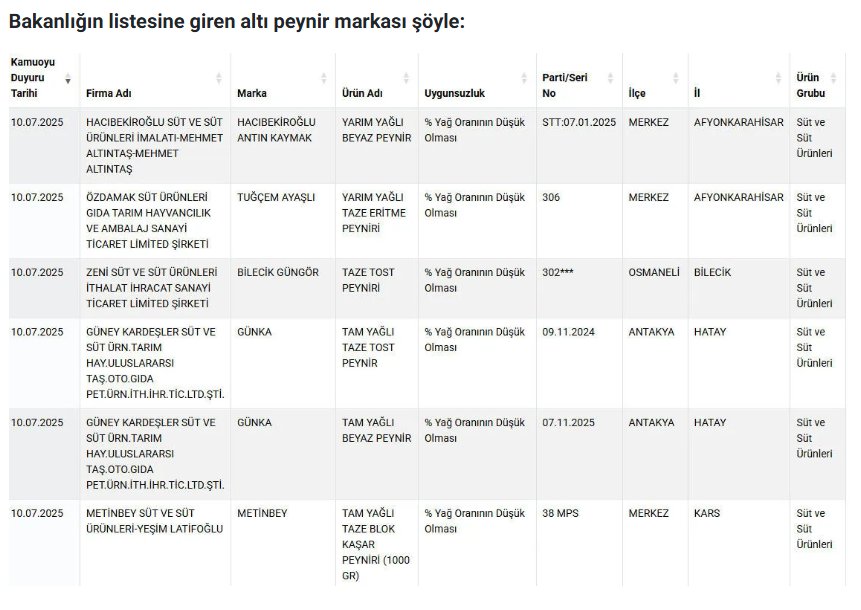 Bakanlığın listesine giren altı peynir markası şöyle:

| Kamuoyu Duyuru Tarihi | Firma Adı | Marka | Ürün Adı | Uygunsuzluk | Parti/Seri No | İlçe | İl | Ürün Grubu |
|---|---|---|---|---|---|---|---|---|
| 10.07.2025 | HACIBEKİROĞLU SÜT VE SÜT ÜRÜNLERİ İMALATI-MEHMET ALTINTAŞ-MEHMET ALTINTAŞ | HACIBEKİROĞLU ANTIN KAYMAK | YARIM YAĞLI BEYAZ PEYNİR | % Yağ Oranının Düşük Olması | STT:07.01.2025 | MERKEZ | AFYONKARAHİSAR | Süt ve Süt Ürünleri |
| 10.07.2025 | ÖZDAMAK SÜT ÜRÜNLERİ GIDA TARIM HAYVANCILIK VE AMBALAJ SANAYİ TİCARET LİMİTED ŞİRKETİ | TUĞÇEM AYAŞLI | YARIM YAĞLI TAZE ERİTME PEYNİRİ | % Yağ Oranının Düşük Olması | 306 | MERKEZ | AFYONKARAHİSAR | Süt ve Süt Ürünleri |
| 10.07.2025 | ZENİ SÜT VE SÜT ÜRÜNLERİ İTHALAT İHRACAT SANAYİ TİCARET LİMİTED ŞİRKETİ | BİLECİK GÜNGÖR | TAZE TOST PEYNİRİ | % Yağ Oranının Düşük Olması | 302*** | OSMANELİ | BİLECİK | Süt ve Süt Ürünleri |
| 10.07.2025 | GÜNEY KARDEŞLER SÜT VE SÜT ÜRN.TARIM HAY.ULUSLARARSI TAŞ.OTO.GIDA PET.ÜRN.İTH.İHR.TİC.LTD.ŞTİ. | GÜNKA | TAM YAĞLI TAZE TOST PEYNİR | % Yağ Oranının Düşük Olması | 09.11.2024 | ANTAKYA | HATAY | Süt ve Süt Ürünleri |
| 10.07.2025 | GÜNEY KARDEŞLER SÜT VE SÜT ÜRN.TARIM HAY.ULUSLARARSI TAŞ.OTO.GIDA PET.ÜRN.İTH.İHR.TİC.LTD.ŞTİ. | GÜNKA | TAM YAĞLI BEYAZ PEYNİR | % Yağ Oranının Düşük Olması | 07.11.2025 | ANTAKYA | HATAY | Süt ve Süt Ürünleri |
| 10.07.2025 | METİNBEY SÜT VE SÜT ÜRÜNLERİ-YEŞİM LATİFOĞLU | METİNBEY | TAM YAĞLI TAZE BLOK KAŞAR PEYNİRİ (1000 GR) | % Yağ Oranının Düşük Olması | 38 MPS | MERKEZ | KARS | Süt ve Süt Ürünleri |